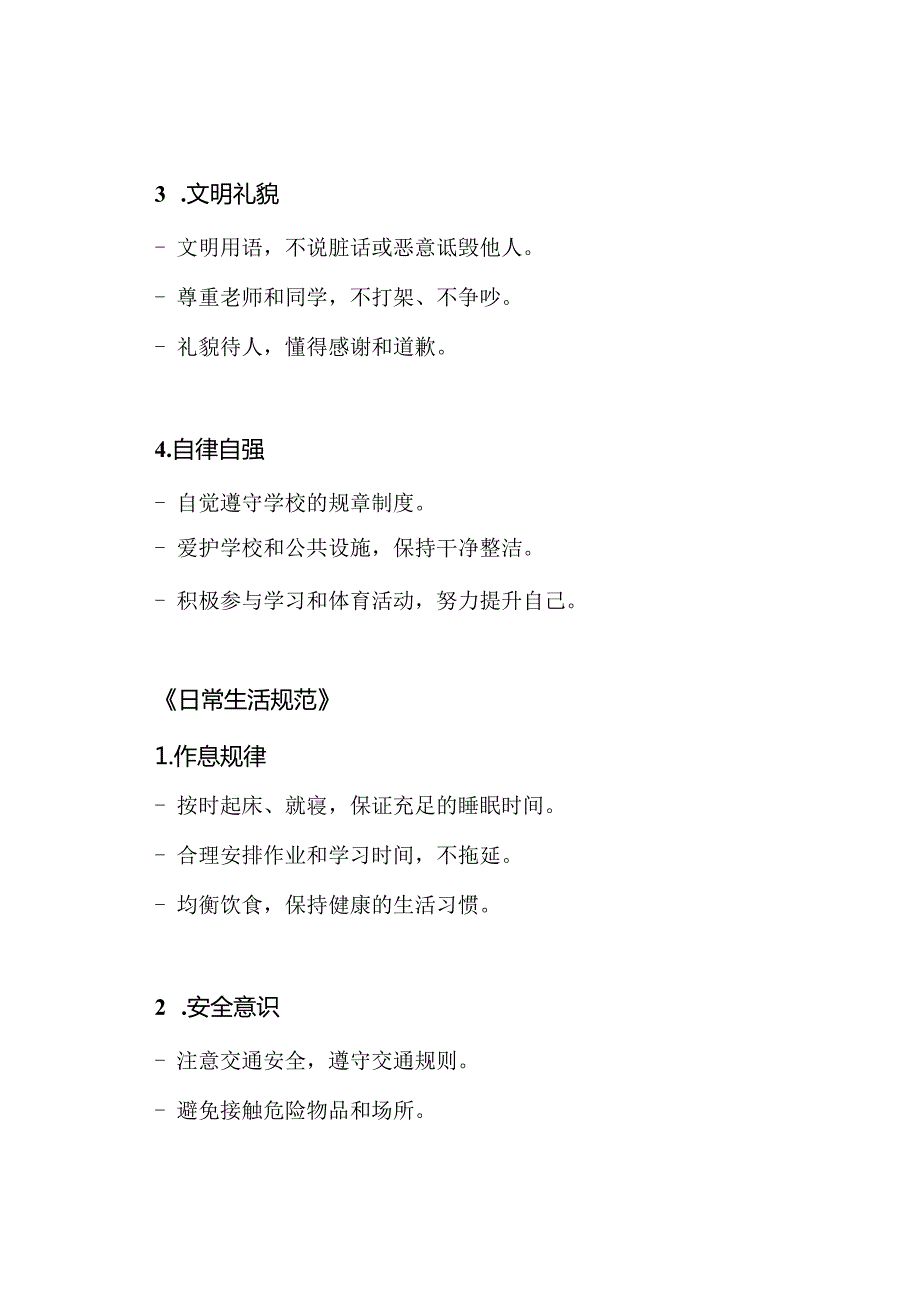 3 .文明礼貌

- 文明用语，不说脏话或恶意诋毁他人。

- 尊重老师和同学，不打架、不争吵。

- 礼貌待人，懂得感谢和道歉。

4.自律自强

- 自觉遵守学校的规章制度。

- 爱护学校和公共设施，保持干净整洁。

- 积极参与学习和体育活动，努力提升自己。

《日常生活规范》

1.作息规律

- 按时起床、就寝，保证充足的睡眠时间。

- 合理安排作业和学习时间，不拖延。

- 均衡饮食，保持健康的生活习惯。

2 .安全意识

- 注意交通安全，遵守交通规则。

- 避免接触危险物品和场所。